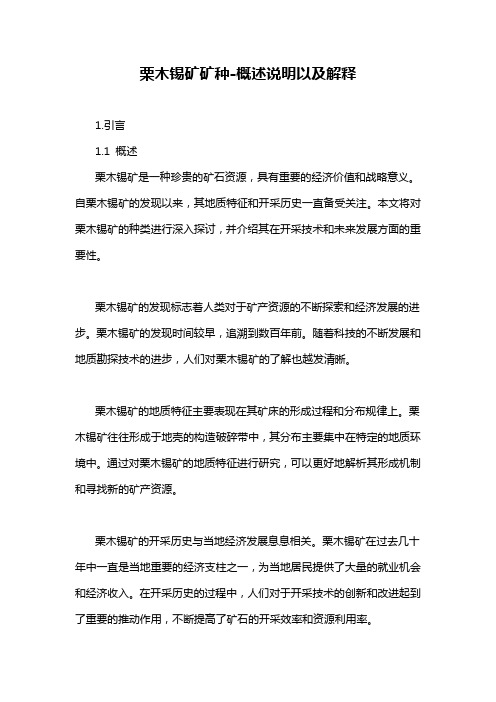 栗木锡矿矿种-概述说明以及解释

1.引言

1.1 概述

栗木锡矿是一种珍贵的矿石资源，具有重要的经济价值和战略意义。自栗木锡矿的发现以来，其地质特征和开采历史一直备受关注。本文将对栗木锡矿的种类进行深入探讨，并介绍其在开采技术和未来发展方面的重要性。

栗木锡矿的发现标志着人类对于矿产资源的不断探索和经济发展的进步。栗木锡矿的发现时间较早，追溯到数百年前。随着科技的不断发展和地质勘探技术的进步，人们对栗木锡矿的了解也越发清晰。

栗木锡矿的地质特征主要表现在其矿床的形成过程和分布规律上。栗木锡矿往往形成于地壳的构造破碎带中，其分布主要集中在特定的地质环境中。通过对栗木锡矿的地质特征进行研究，可以更好地解析其形成机制和寻找新的矿产资源。

栗木锡矿的开采历史与当地经济发展息息相关。栗木锡矿在过去几十年中一直是当地重要的经济支柱之一，为当地居民提供了大量的就业机会和经济收入。在开采历史的过程中，人们对于开采技术的创新和改进起到了重要的推动作用，不断提高了矿石的开采效率和资源利用率。